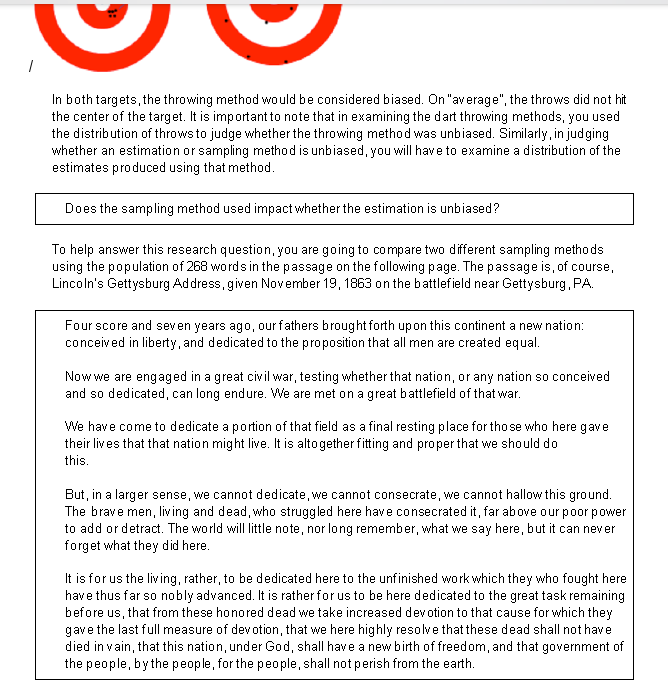 /

In both targets, the throwing method would be considered biased. On "average", the throws did not hit the center of the target. It is important to note that in examining the dart throwing methods, you used the distribution of throws to judge whether the throwing method was unbiased. Similarly, in judging whether an estimation or sampling method is unbiased, you will have to examine a distribution of the estimates produced using that method.

Does the sampling method used impact whether the estimation is unbiased?

To help answer this research question, you are going to compare two different sampling methods using the population of 268 words in the passage on the following page. The passage is, of course, Lincoln's Gettysburg Address, given November 19, 1863 on the battlefield near Gettysburg, PA.

Four score and seven years ago, our fathers brought forth upon this continent a new nation: conceived in liberty, and dedicated to the proposition that all men are created equal.

Now we are engaged in a great civil war, testing whether that nation, or any nation so conceived and so dedicated, can long endure. We are met on a great battlefield of that war.

We have come to dedicate a portion of that field as a final resting place for those who here gave their lives that that nation might live. It is altogether fitting and proper that we should do this.

But, in a larger sense, we cannot dedicate, we cannot consecrate, we cannot hallow this ground. The brave men, living and dead, who struggled here have consecrated it, far above our poor power to add or detract. The world will little note, nor long remember, what we say here, but it can never forget what they did here.

It is for us the living, rather, to be dedicated here to the unfinished work which they who fought here have thus far so nobly advanced. It is rather for us to be here dedicated to the great task remaining before us, that from these honored dead we take increased devotion to that cause for which they gave the last full measure of devotion, that we here highly resolve that these dead shall not have died in vain, that this nation, under God, shall have a new birth of freedom, and that government of the people, by the people, for the people, shall not perish from the earth.